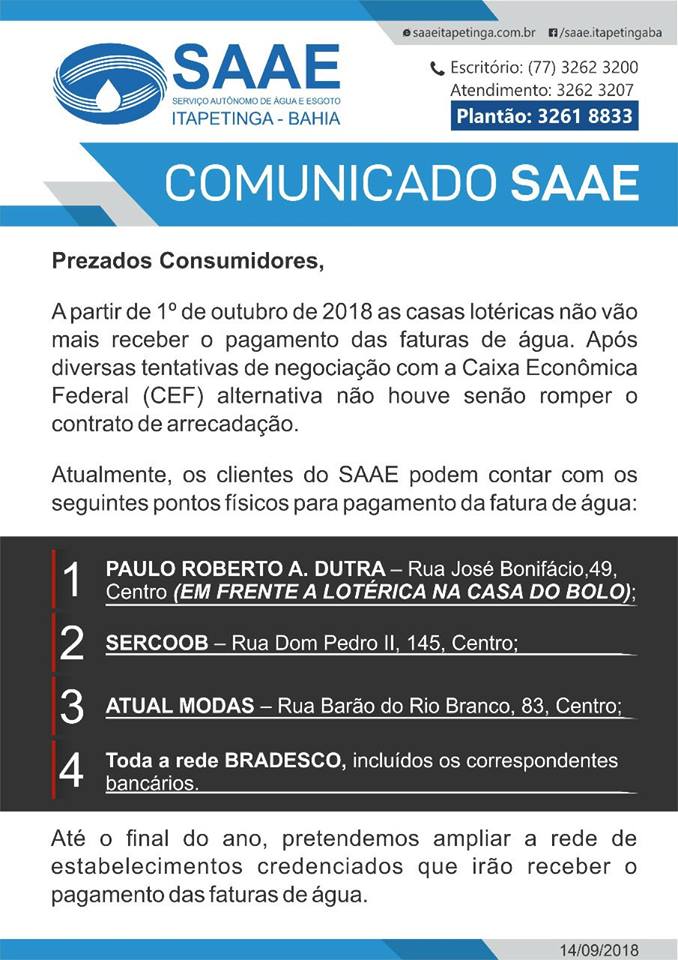 saaeitapetinga.com.br /saae.itapetingaba

SAAE
SERVIÇO AUTÔNOMO DE ÁGUA E ESGOTO
ITAPETINGA - BAHIA

Escritório: (77) 3262 3200
Atendimento: 3262 3207
Plantão: 3261 8833

COMUNICADO SAAE

Prezados Consumidores,

A partir de 1º de outubro de 2018 as casas lotéricas não vão mais receber o pagamento das faturas de água. Após diversas tentativas de negociação com a Caixa Econômica Federal (CEF) alternativa não houve senão romper o contrato de arrecadação.

Atualmente, os clientes do SAAE podem contar com os seguintes pontos físicos para pagamento da fatura de água:

1 PAULO ROBERTO A. DUTRA – Rua José Bonifácio,49, Centro (EM FRENTE A LOTÉRICA NA CASA DO BOLO);

2 SERCOOB – Rua Dom Pedro II, 145, Centro;

3 ATUAL MODAS – Rua Barão do Rio Branco, 83, Centro;

4 Toda a rede BRADESCO, incluídos os correspondentes bancários.

Até o final do ano, pretendemos ampliar a rede de estabelecimentos credenciados que irão receber o pagamento das faturas de água.

14/09/2018